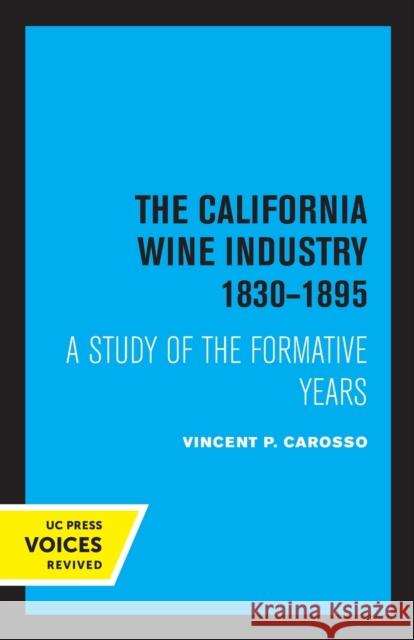 THE CALIFORNIA WINE INDUSTRY 1830–1895

A STUDY OF THE FORMATIVE YEARS

VINCENT P. CAROSSO

UC PRESS
VOICES
REVIVED